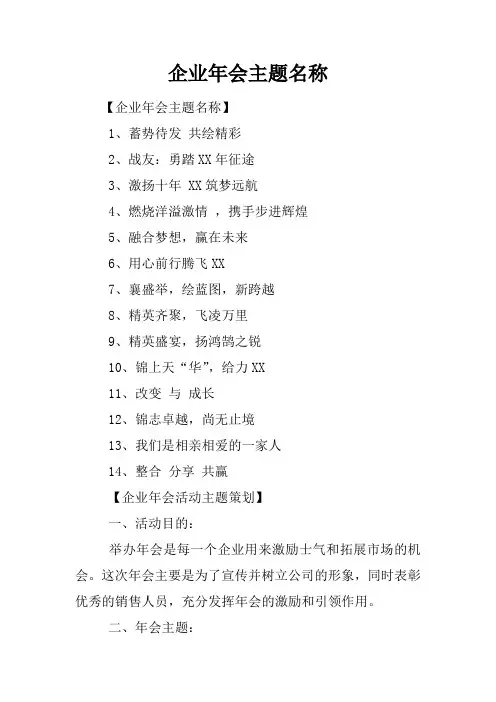 企业年会主题名称

【企业年会主题名称】

1、蓄势待发 共绘精彩

2、战友：勇踏XX年征途

3、激扬十年 XX筑梦远航

4、燃烧洋溢激情 ，携手步进辉煌

5、融合梦想，赢在未来

6、用心前行腾飞XX

7、襄盛举，绘蓝图，新跨越

8、精英齐聚，飞凌万里

9、精英盛宴，扬鸿鹄之锐

10、锦上天“华”，给力XX

11、改变 与 成长

12、锦志卓越，尚无止境

13、我们是相亲相爱的一家人

14、整合 分享 共赢

【企业年会活动主题策划】

一、活动目的：

举办年会是每一个企业用来激励士气和拓展市场的机会。这次年会主要是为了宣传并树立公司的形象，同时表彰优秀的销售人员，充分发挥年会的激励和引领作用。

二、年会主题：